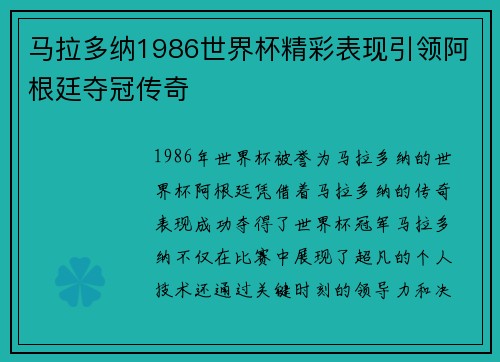 马拉多纳1986世界杯精彩表现引领阿根廷夺冠传奇

1986年世界杯被誉为马拉多纳的世界杯阿根廷凭借着马拉多纳的传奇表现成功夺得了世界杯冠军马拉多纳不仅在比赛中展现了超凡的个人技术还通过关键时刻的领导力和决